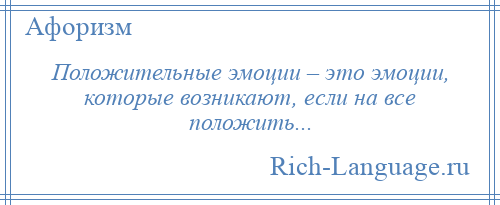 Афоризм

Положительные эмоции – это эмоции, которые возникают, если на все положить...

Rich-Language.ru